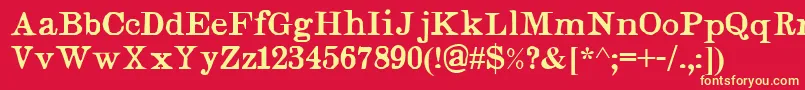 AaBbCcDdEeFfGgHhIiJjKkLlMmNnOoPpQqRrSsTtUu
VvWwXxYyZz1234567890(!@#$%?&[*^;=+-/.,:])
fontsforyou.com